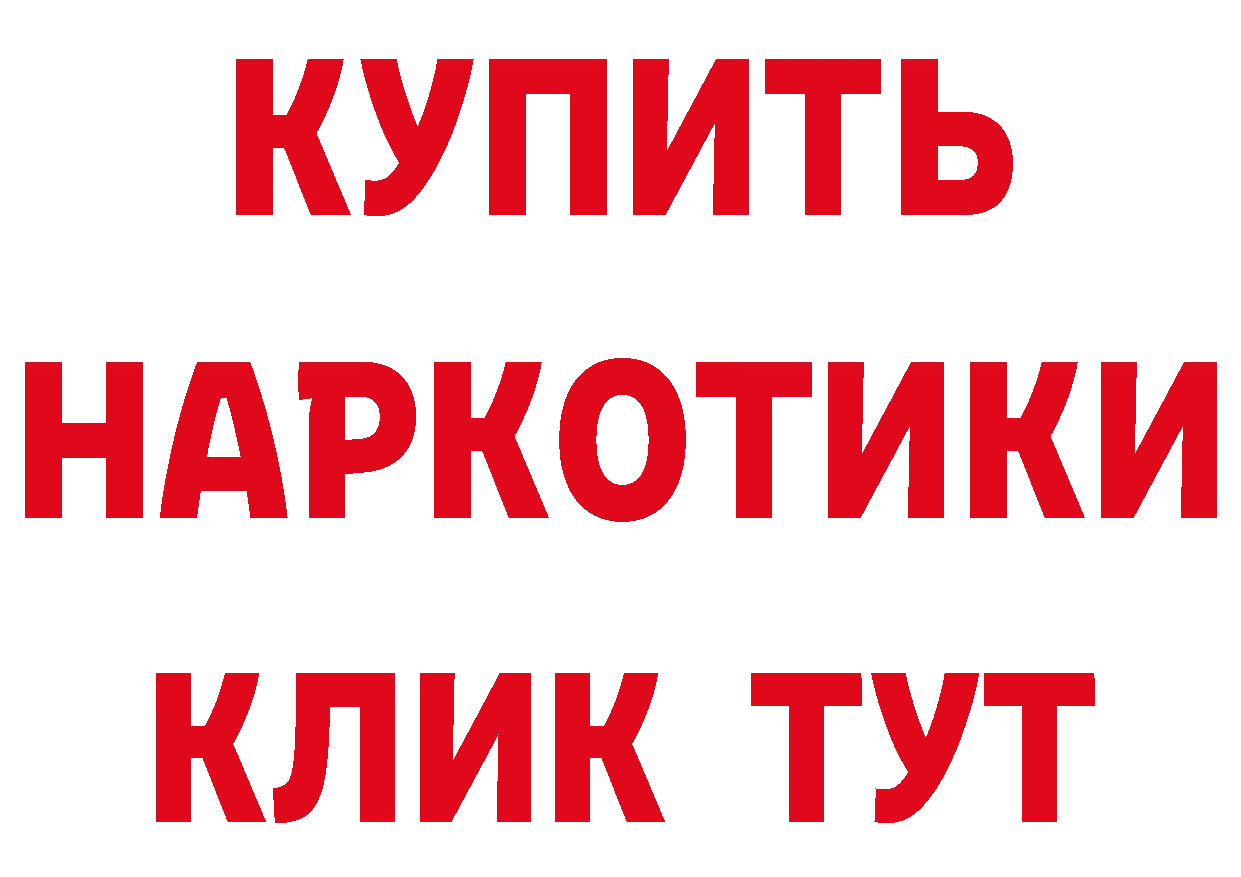 КУПИТЬ
НАРКОТИКИ
КЛИК ТУТ